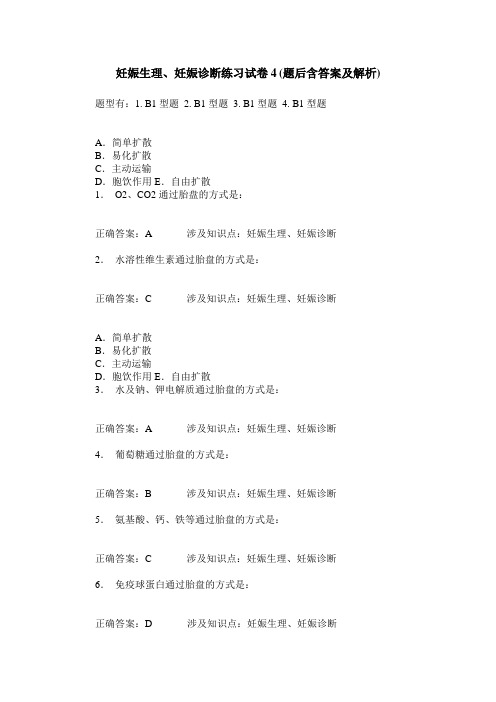 妊娠生理、妊娠诊断练习试卷 4 (题后含答案及解析)

题型有：1. B1 型题 2. B1 型题 3. B1 型题 4. B1 型题

A．简单扩散
B．易化扩散
C．主动运输
D．胞饮作用 E．自由扩散
1． O2、CO2 通过胎盘的方式是：

正确答案：A 涉及知识点：妊娠生理、妊娠诊断

2． 水溶性维生素通过胎盘的方式是：

正确答案：C 涉及知识点：妊娠生理、妊娠诊断

A．简单扩散
B．易化扩散
C．主动运输
D．胞饮作用 E．自由扩散
3． 水及钠、钾电解质通过胎盘的方式是：

正确答案：A 涉及知识点：妊娠生理、妊娠诊断

4． 葡萄糖通过胎盘的方式是：

正确答案：B 涉及知识点：妊娠生理、妊娠诊断

5． 氨基酸、钙、铁等通过胎盘的方式是：

正确答案：C 涉及知识点：妊娠生理、妊娠诊断

6． 免疫球蛋白通过胎盘的方式是：

正确答案：D 涉及知识点：妊娠生理、妊娠诊断